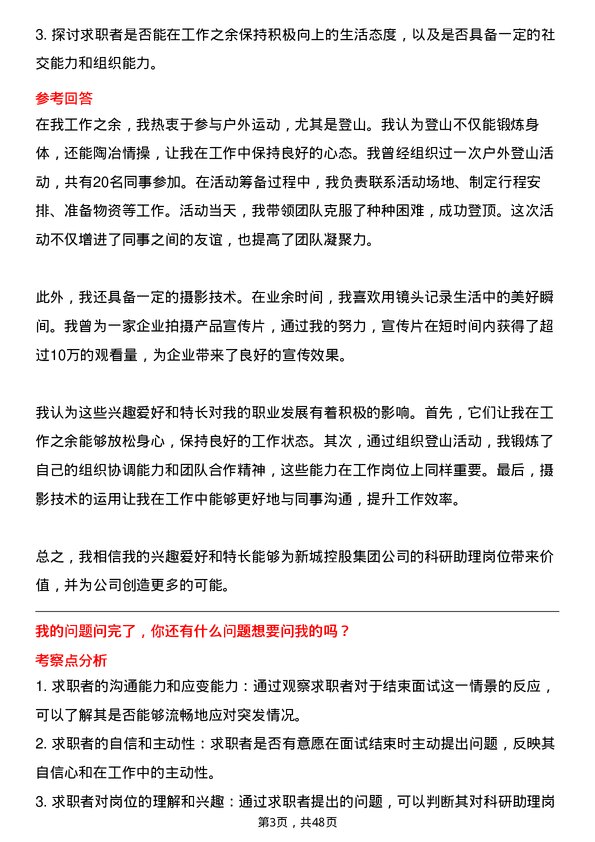 3. 探讨求职者是否能在工作之余保持积极向上的生活态度，以及是否具备一定的社交能力和组织能力。

参考回答

在我工作之余，我热衷于参与户外运动，尤其是登山。我认为登山不仅能锻炼身体，还能陶冶情操，让我在工作中保持良好的心态。我曾经组织过一次户外登山活动，共有20名同事参加。在活动筹备过程中，我负责联系活动场地、制定行程安排、准备物资等工作。活动当天，我带领团队克服了种种困难，成功登顶。这次活动不仅增进了同事之间的友谊，也提高了团队凝聚力。

此外，我还具备一定的摄影技术。在业余时间，我喜欢用镜头记录生活中的美好瞬间。我曾为一家企业拍摄产品宣传片，通过我的努力，宣传片在短时间内获得了超过10万的观看量，为企业带来了良好的宣传效果。

我认为这些兴趣爱好和特长对我的职业发展有着积极的影响。首先，它们让我在工作之余能够放松身心，保持良好的工作状态。其次，通过组织登山活动，我锻炼了自己的组织协调能力和团队合作精神，这些能力在工作岗位上同样重要。最后，摄影技术的运用让我在工作中能够更好地与同事沟通，提升工作效率。

总之，我相信我的兴趣爱好和特长能够为新城控股集团公司的科研助理岗位带来价值，并为公司创造更多的可能。

我的问题问完了，你还有什么问题想要问我的吗？

考察点分析

1. 求职者的沟通能力和应变能力：通过观察求职者对于结束面试这一情景的反应，可以了解其是否能够流畅地应对突发情况。

2. 求职者的自信和主动性：求职者是否有意愿在面试结束时主动提出问题，反映其自信心和在工作中的主动性。

3. 求职者对岗位的理解和兴趣：通过求职者提出的问题，可以判断其对科研助理岗

第3页，共48页